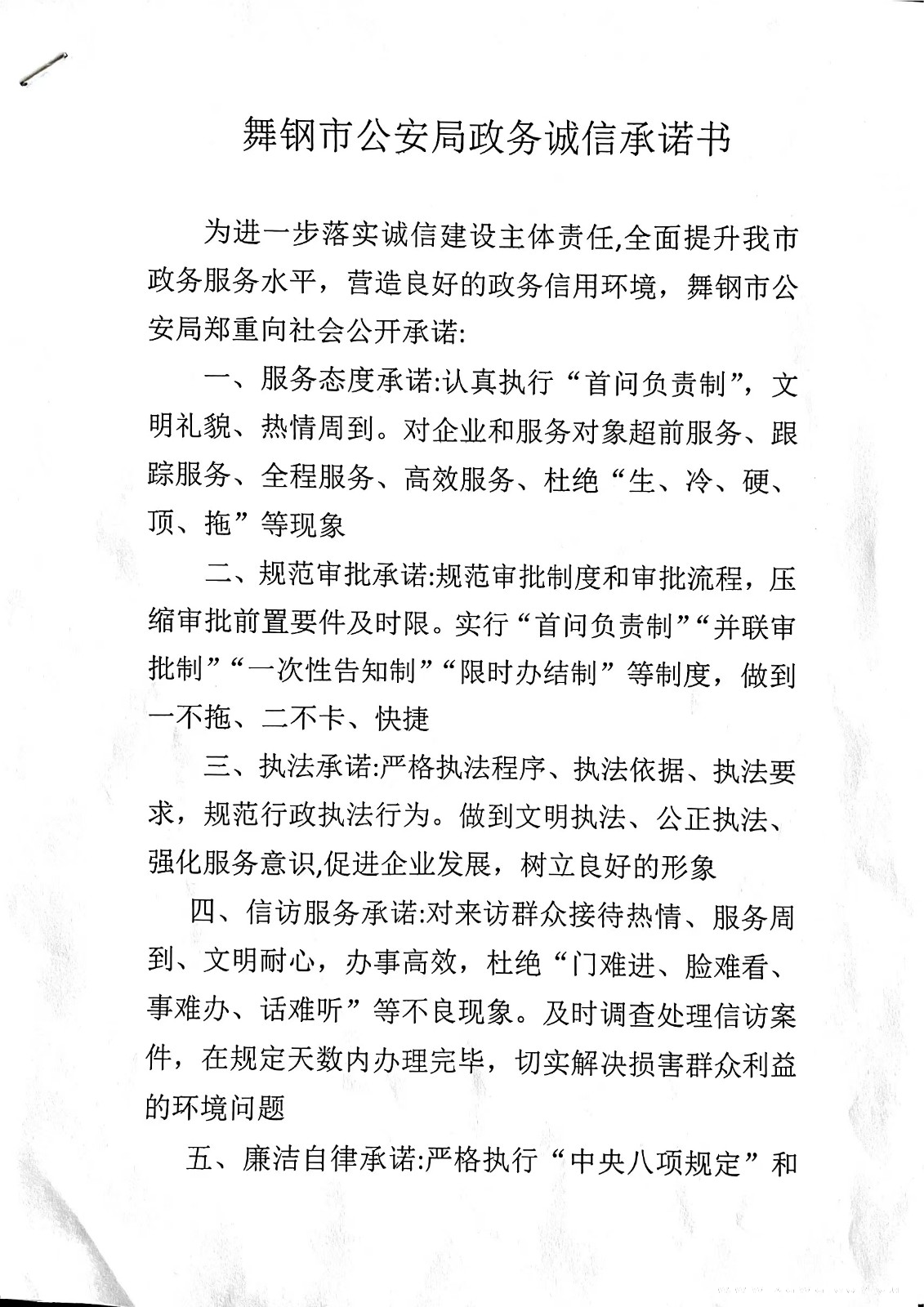 舞钢市公安局政务诚信承诺书

为进一步落实诚信建设主体责任,全面提升我市政务服务水平，营造良好的政务信用环境，舞钢市公安局郑重向社会公开承诺:

一、服务态度承诺:认真执行“首问负责制”，文明礼貌、热情周到。对企业和服务对象超前服务、跟踪服务、全程服务、高效服务、杜绝“生、冷、硬、顶、拖”等现象

二、规范审批承诺:规范审批制度和审批流程，压缩审批前置要件及时限。实行“首问负责制”“并联审批制”“一次性告知制”“限时办结制”等制度，做到一不拖、二不卡、快捷

三、执法承诺:严格执法程序、执法依据、执法要求，规范行政执法行为。做到文明执法、公正执法、强化服务意识,促进企业发展，树立良好的形象

四、信访服务承诺:对来访群众接待热情、服务周到、文明耐心，办事高效，杜绝“门难进、脸难看、事难办、话难听”等不良现象。及时调查处理信访案件，在规定天数内办理完毕，切实解决损害群众利益的环境问题

五、廉洁自律承诺:严格执行“中央八项规定”和